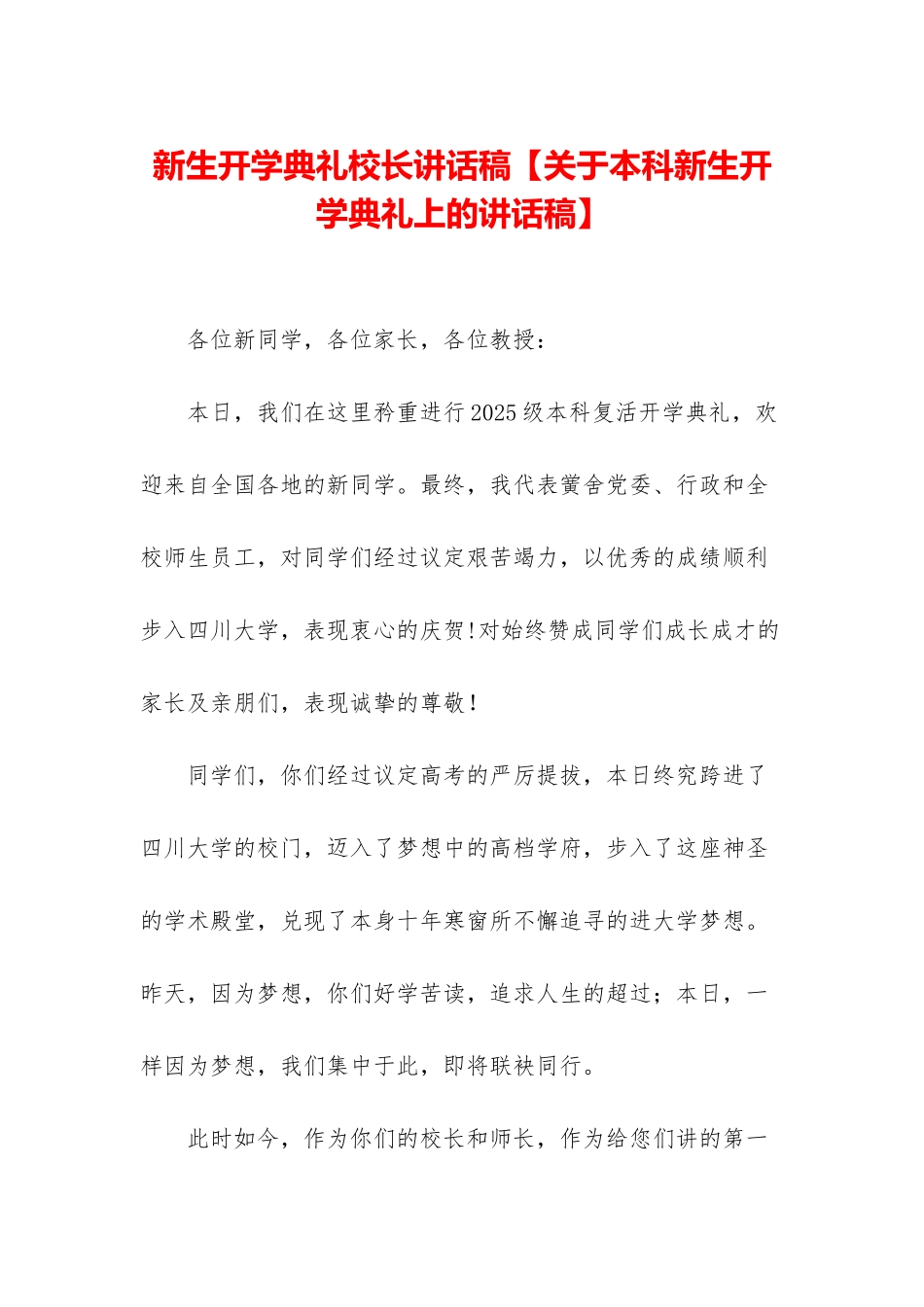 新生开学典礼校长讲话稿【关于本科新生开学典礼上的讲话稿】

各位新同学，各位家长，各位教授：

本日，我们在这里矜重进行2025级本科复活开学典礼，欢迎来自全国各地的新同学。最终，我代表黉舍党委、行政和全校师生员工，对同学们经过议定艰苦竭力，以优秀的成绩顺利步入四川大学，表现衷心的庆贺!对始终赞成同学们成长成才的家长及亲朋们，表现诚挚的尊敬！

同学们，你们经过议定高考的严厉提拔，本日终究跨进了四川大学的校门，迈入了梦想中的高档学府，步入了这座神圣的学术殿堂，兑现了本身十年寒窗所不懈追寻的进大学梦想。昨天，因为梦想，你们好学苦读，追求人生的超过；本日，一样因为梦想，我们集中于此，即将联袂同行。

此时如今，作为你们的校长和师长，作为给您们讲的第一